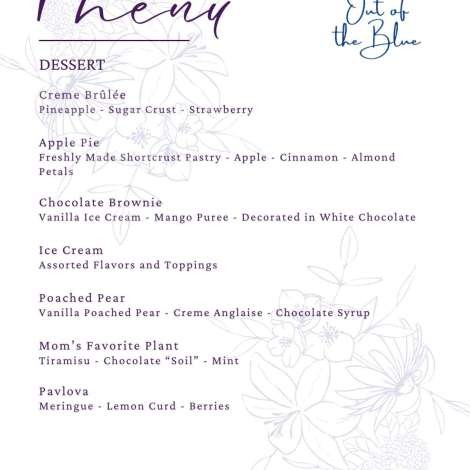 Menu

Out of the Blue

DESSERT

Creme Brûlée
Pineapple - Sugar Crust - Strawberry

Apple Pie
Freshly Made Shortcrust Pastry - Apple - Cinnamon - Almond Petals

Chocolate Brownie
Vanilla Ice Cream - Mango Puree - Decorated in White Chocolate

Ice Cream
Assorted Flavors and Toppings

Poached Pear
Vanilla Poached Pear - Creme Anglaise - Chocolate Syrup

Mom's Favorite Plant
Tiramisu - Chocolate "Soil" - Mint

Pavlova
Meringue - Lemon Curd - Berries